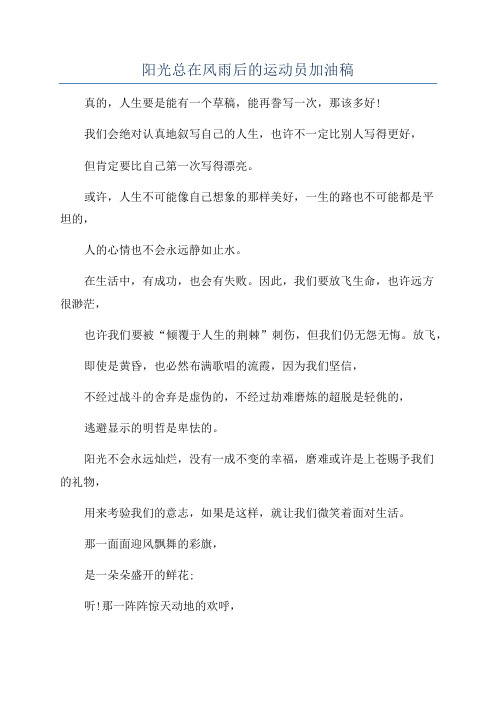 阳光总在风雨后的运动员加油稿

真的，人生要是能有一个草稿，能再誊写一次，那该多好！

我们会绝对认真地叙写自己的人生，也许不一定比别人写得更好，

但肯定要比自己第一次写得漂亮。

或许，人生不可能像自己想象的那样美好，一生的路也不可能都是平坦的，

人的心情也不会永远静如止水。

在生活中，有成功，也会有失败。因此，我们要放飞生命，也许远方很渺茫，

也许我们要被“倾覆于人生的荆棘”刺伤，但我们仍无怨无悔。放飞，

即使是黄昏，也必然布满歌唱的流霞，因为我们坚信，

不经过战斗的舍弃是虚伪的，不经过劫难磨炼的超脱是轻佻的，

逃避显示的明哲是卑怯的。

阳光不会永远灿烂，没有一成不变的幸福，磨难或许是上苍赐予我们的礼物，

用来考验我们的意志，如果是这样，就让我们微笑着面对生活。

那一面面迎风飘舞的彩旗，

是一朵朵盛开的鲜花；

听！那一阵阵惊天动地的欢呼，